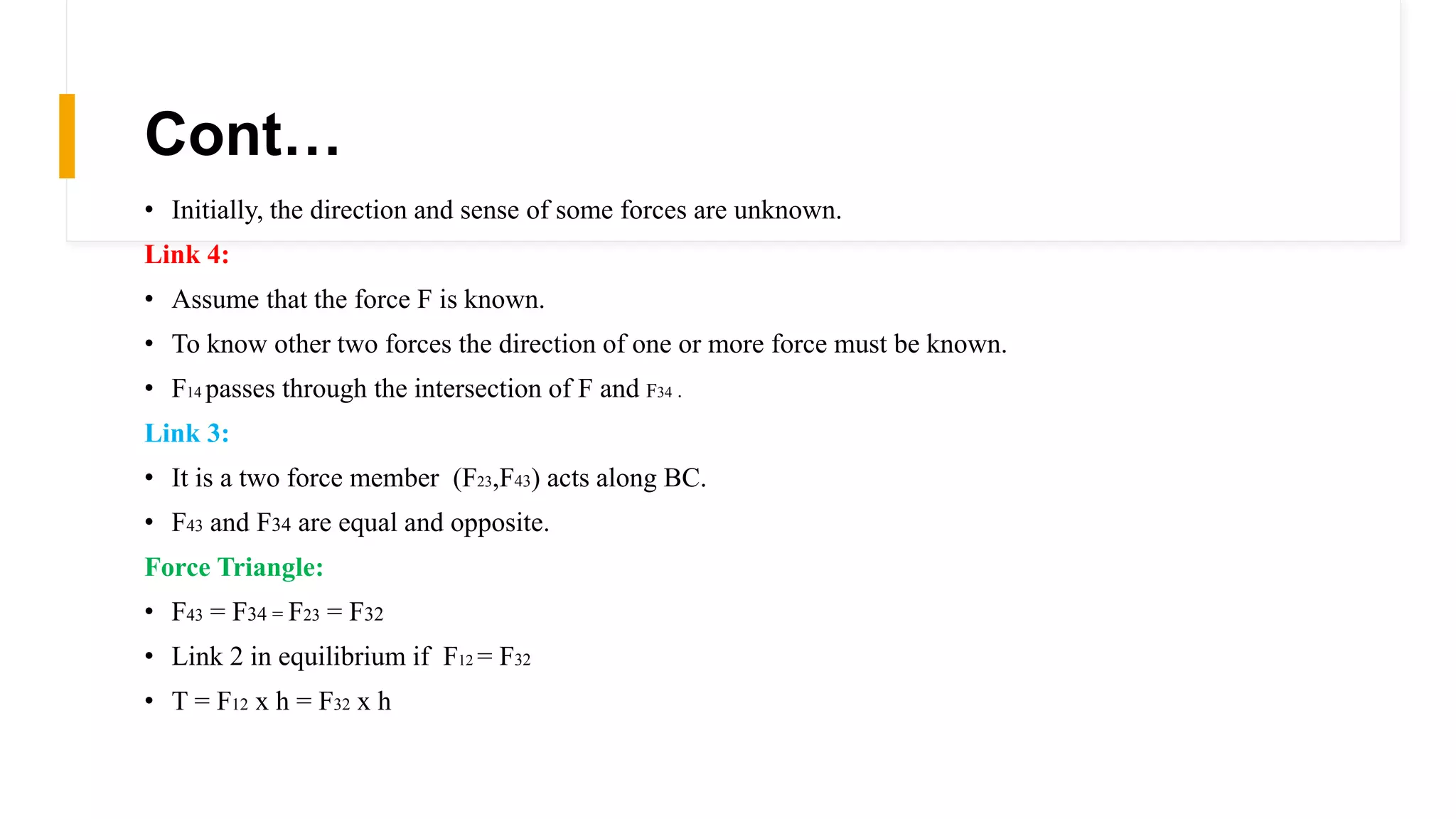 Cont…

• Initially, the direction and sense of some forces are unknown.

Link 4:

• Assume that the force F is known.

• To know other two forces the direction of one or more force must be known.

• $F_{14}$ passes through the intersection of F and $F_{34}$ .

Link 3:

• It is a two force member ($F_{23}$,$F_{43}$) acts along BC.

• $F_{43}$ and $F_{34}$ are equal and opposite.

Force Triangle:

• $F_{43} = F_{34} = F_{23} = F_{32}$

• Link 2 in equilibrium if $F_{12} = F_{32}$

• $T = F_{12}$ x h $= F_{32}$ x h